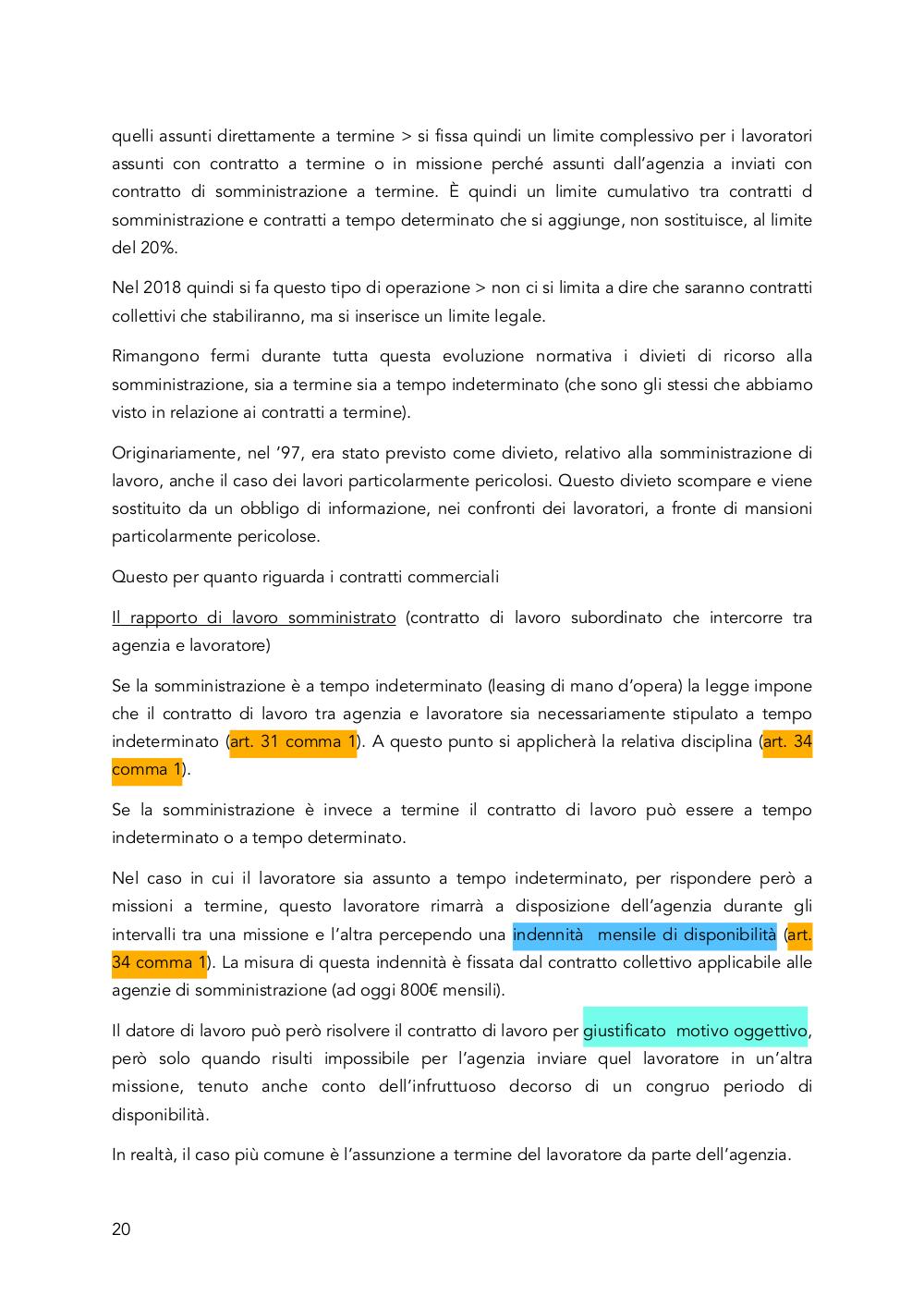 quelli assunti direttamente a termine > si fissa quindi un limite complessivo per i lavoratori assunti con contratto a termine o in missione perché assunti dall'agenzia a inviati con contratto di somministrazione a termine. È quindi un limite cumulativo tra contratti d somministrazione e contratti a tempo determinato che si aggiunge, non sostituisce, al limite del 20%.

Nel 2018 quindi si fa questo tipo di operazione > non ci si limita a dire che saranno contratti collettivi che stabiliranno, ma si inserisce un limite legale.

Rimangono fermi durante tutta questa evoluzione normativa i divieti di ricorso alla somministrazione, sia a termine sia a tempo indeterminato (che sono gli stessi che abbiamo visto in relazione ai contratti a termine).

Originariamente, nel '97, era stato previsto come divieto, relativo alla somministrazione di lavoro, anche il caso dei lavori particolarmente pericolosi. Questo divieto scompare e viene sostituito da un obbligo di informazione, nei confronti dei lavoratori, a fronte di mansioni particolarmente pericolose.

Questo per quanto riguarda i contratti commerciali

Il rapporto di lavoro somministrato (contratto di lavoro subordinato che intercorre tra agenzia e lavoratore)

Se la somministrazione è a tempo indeterminato (leasing di mano d'opera) la legge impone che il contratto di lavoro tra agenzia e lavoratore sia necessariamente stipulato a tempo indeterminato (art. 31 comma 1). A questo punto si applicherà la relativa disciplina (art. 34 comma 1).

Se la somministrazione è invece a termine il contratto di lavoro può essere a tempo indeterminato o a tempo determinato.

Nel caso in cui il lavoratore sia assunto a tempo indeterminato, per rispondere però a missioni a termine, questo lavoratore rimarrà a disposizione dell'agenzia durante gli intervalli tra una missione e l'altra percependo una indennità mensile di disponibilità (art. 34 comma 1). La misura di questa indennità è fissata dal contratto collettivo applicabile alle agenzie di somministrazione (ad oggi 800€ mensili).

Il datore di lavoro può però risolvere il contratto di lavoro per giustificato motivo oggettivo, però solo quando risulti impossibile per l'agenzia inviare quel lavoratore in un'altra missione, tenuto anche conto dell'infruttuoso decorso di un congruo periodo di disponibilità.

In realtà, il caso più comune è l'assunzione a termine del lavoratore da parte dell'agenzia.

20